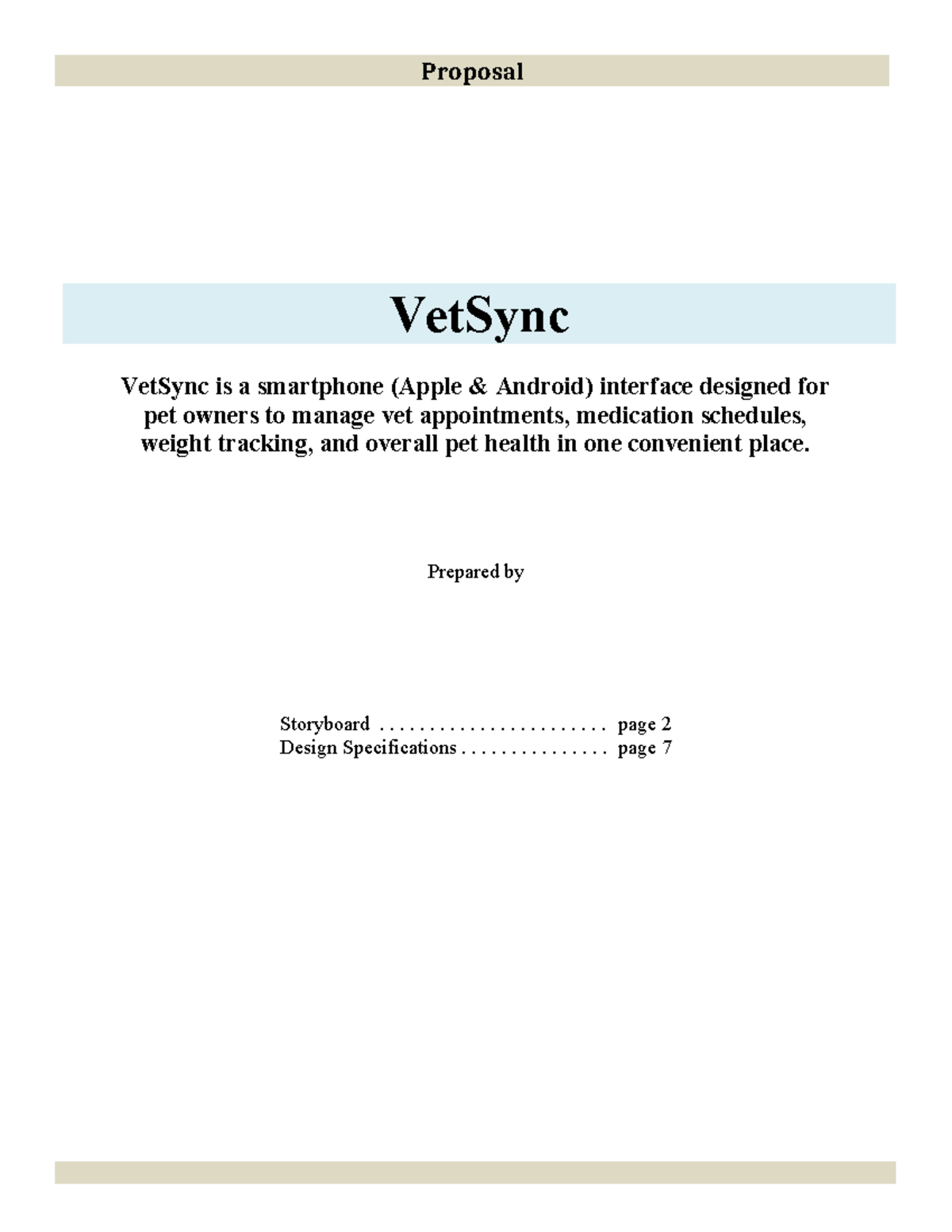 Proposal

VetSync

VetSync is a smartphone (Apple & Android) interface designed for pet owners to manage vet appointments, medication schedules, weight tracking, and overall pet health in one convenient place.

Prepared by

Storyboard . . . . . . . . . . . . . . . . . . . . . . . . page 2
Design Specifications . . . . . . . . . . . . . . . . page 7